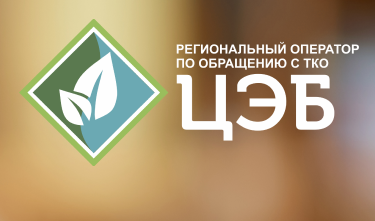 РЕГИОНАЛЬНЫЙ ОПЕРАТОР
ПО ОБРАЩЕНИЮ С ТКО
ЦЭБ